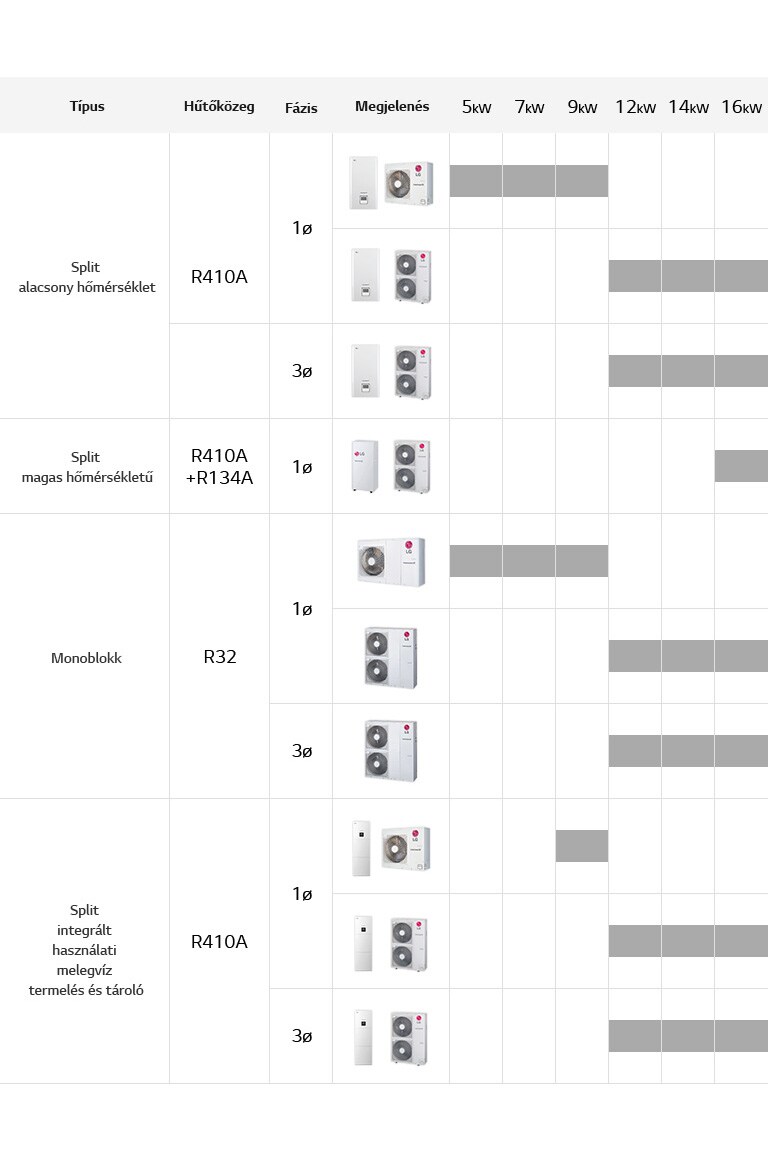 | Típus | Hűtőközeg | Fázis | Megjelenés | 5kW | 7kW | 9kW | 12kW | 14kW | 16kW |
|---|---|---|---|---|---|---|---|---|---|
| Split alacsony hőmérséklet | R410A | 1ø | | | | | | | |
| | | | | | | | | | |
| | | 3ø | | | | | | | |
| Split magas hőmérsékletű | R410A +R134A | 1ø | | | | | | | |
| Monoblokk | R32 | 1ø | | | | | | | |
| | | | | | | | | | |
| | | 3ø | | | | | | | |
| Split integrált használati melegvíz termelés és tároló | R410A | 1ø | | | | | | | |
| | | | | | | | | | |
| | | 3ø | | | | | | | |